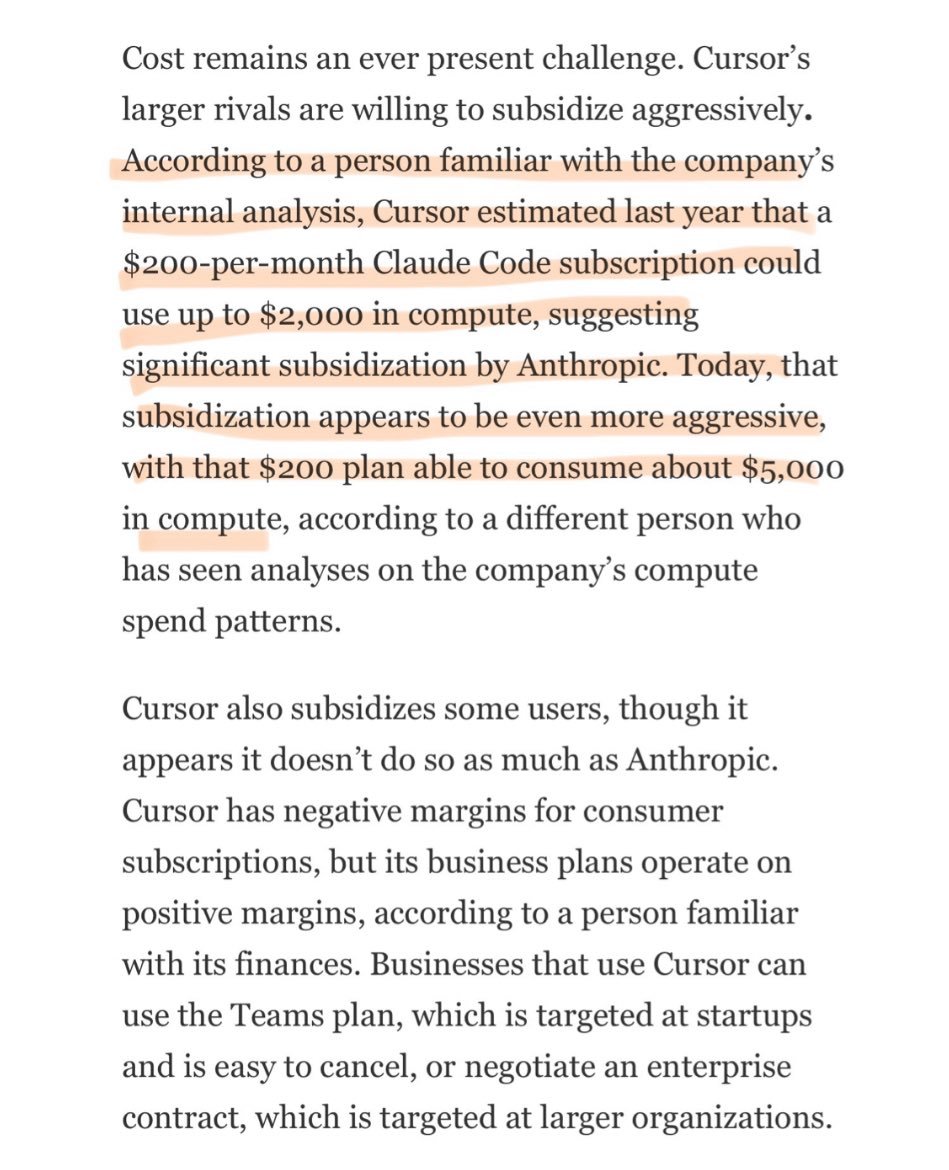 Cost remains an ever present challenge. Cursor's larger rivals are willing to subsidize aggressively. According to a person familiar with the company's internal analysis, Cursor estimated last year that a \$200-per-month Claude Code subscription could use up to \$2,000 in compute, suggesting significant subsidization by Anthropic. Today, that subsidization appears to be even more aggressive, with that \$200 plan able to consume about \$5,000 in compute, according to a different person who has seen analyses on the company's compute spend patterns.

Cursor also subsidizes some users, though it appears it doesn't do so as much as Anthropic. Cursor has negative margins for consumer subscriptions, but its business plans operate on positive margins, according to a person familiar with its finances. Businesses that use Cursor can use the Teams plan, which is targeted at startups and is easy to cancel, or negotiate an enterprise contract, which is targeted at larger organizations.